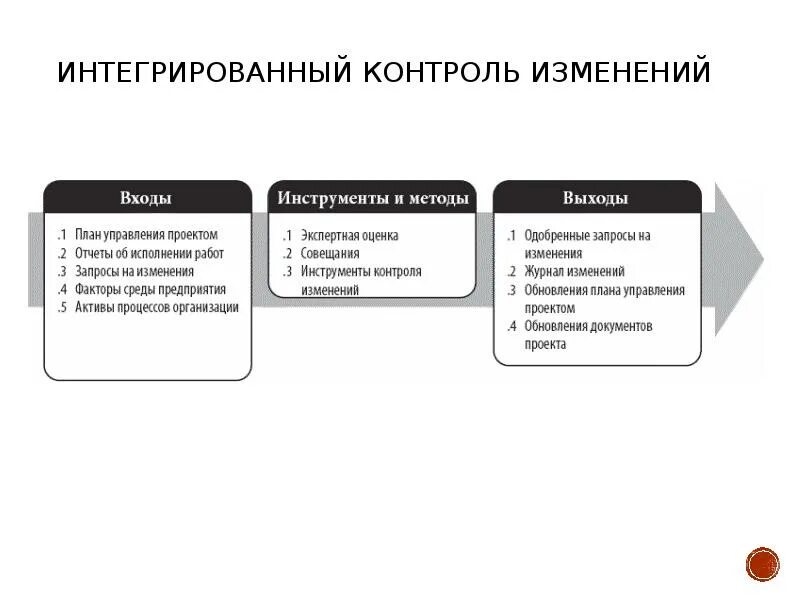 ИНТЕГРИРОВАННЫЙ КОНТРОЛЬ ИЗМЕНЕНИЙ

Входы

.1 План управления проектом
.2 Отчеты об исполнении работ
.3 Запросы на изменения
.4 Факторы среды предприятия
.5 Активы процессов организации

Инструменты и методы

.1 Экспертная оценка
.2 Совещания
.3 Инструменты контроля изменений

Выходы

.1 Одобренные запросы на изменения
.2 Журнал изменений
.3 Обновления плана управления проектом
.4 Обновления документов проекта